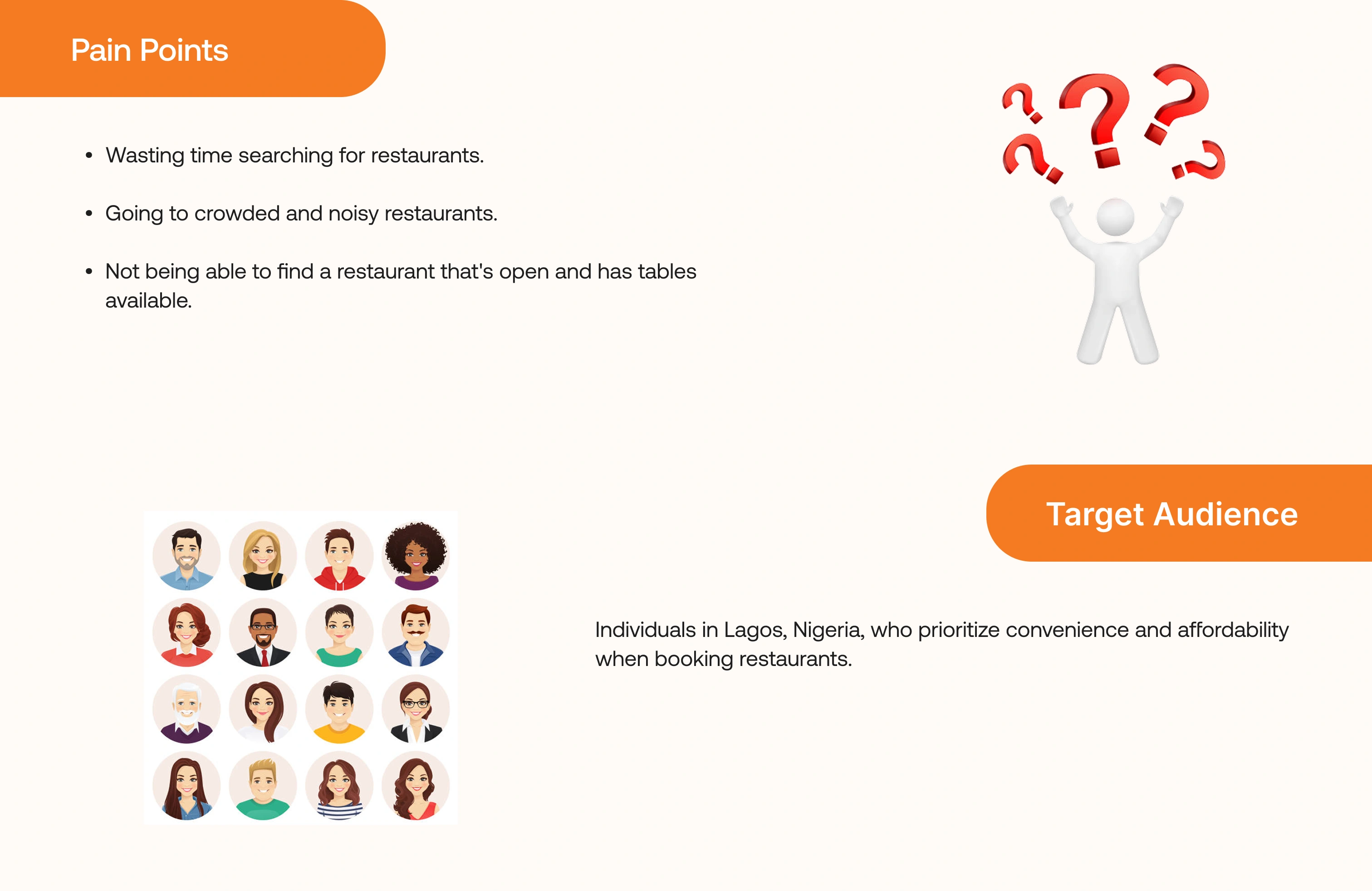 Pain Points

• Wasting time searching for restaurants.

• Going to crowded and noisy restaurants.

• Not being able to find a restaurant that's open and has tables available.

Target Audience

Individuals in Lagos, Nigeria, who prioritize convenience and affordability when booking restaurants.